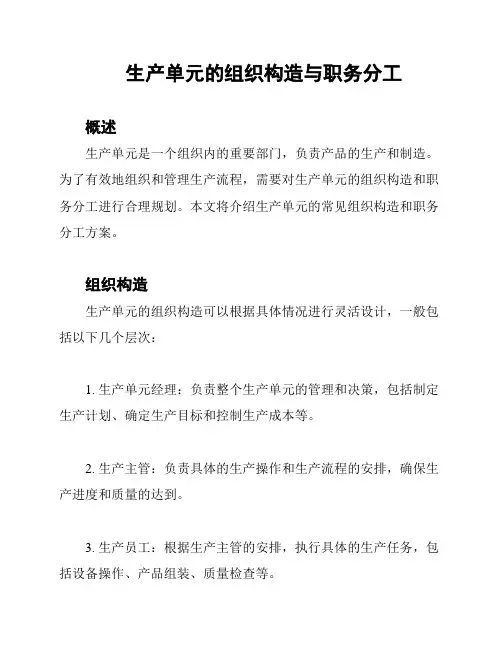 生产单元的组织构造与职务分工

概述

生产单元是一个组织内的重要部门，负责产品的生产和制造。为了有效地组织和管理生产流程，需要对生产单元的组织构造和职务分工进行合理规划。本文将介绍生产单元的常见组织构造和职务分工方案。

组织构造

生产单元的组织构造可以根据具体情况进行灵活设计，一般包括以下几个层次：

1. 生产单元经理：负责整个生产单元的管理和决策，包括制定生产计划、确定生产目标和控制生产成本等。

2. 生产主管：负责具体的生产操作和生产流程的安排，确保生产进度和质量的达到。

3. 生产员工：根据生产主管的安排，执行具体的生产任务，包括设备操作、产品组装、质量检查等。